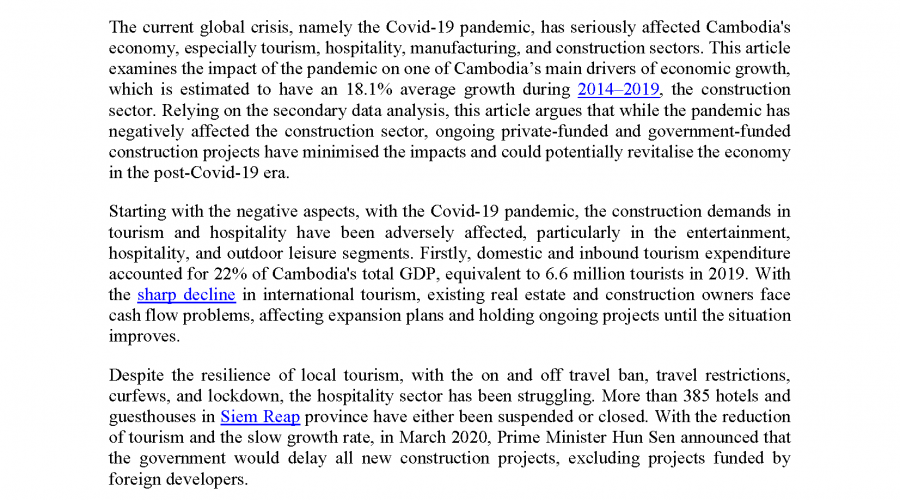 The current global crisis, namely the Covid-19 pandemic, has seriously affected Cambodia's economy, especially tourism, hospitality, manufacturing, and construction sectors. This article examines the impact of the pandemic on one of Cambodia's main drivers of economic growth, which is estimated to have an 18.1% average growth during 2014–2019, the construction sector. Relying on the secondary data analysis, this article argues that while the pandemic has negatively affected the construction sector, ongoing private-funded and government-funded construction projects have minimised the impacts and could potentially revitalise the economy in the post-Covid-19 era.

Starting with the negative aspects, with the Covid-19 pandemic, the construction demands in tourism and hospitality have been adversely affected, particularly in the entertainment, hospitality, and outdoor leisure segments. Firstly, domestic and inbound tourism expenditure accounted for 22% of Cambodia's total GDP, equivalent to 6.6 million tourists in 2019. With the sharp decline in international tourism, existing real estate and construction owners face cash flow problems, affecting expansion plans and holding ongoing projects until the situation improves.

Despite the resilience of local tourism, with the on and off travel ban, travel restrictions, curfews, and lockdown, the hospitality sector has been struggling. More than 385 hotels and guesthouses in Siem Reap province have either been suspended or closed. With the reduction of tourism and the slow growth rate, in March 2020, Prime Minister Hun Sen announced that the government would delay all new construction projects, excluding projects funded by foreign developers.